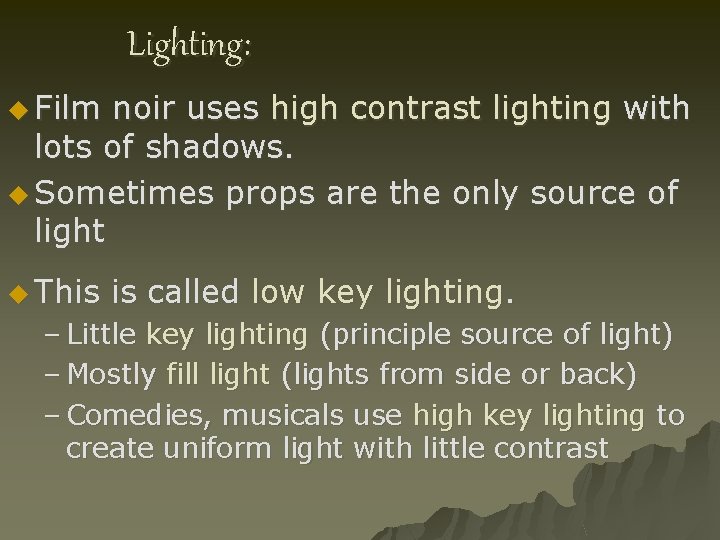 Lighting:

◆ Film noir uses high contrast lighting with lots of shadows.

◆ Sometimes props are the only source of light

◆ This is called low key lighting.

– Little key lighting (principle source of light)

– Mostly fill light (lights from side or back)

– Comedies, musicals use high key lighting to create uniform light with little contrast